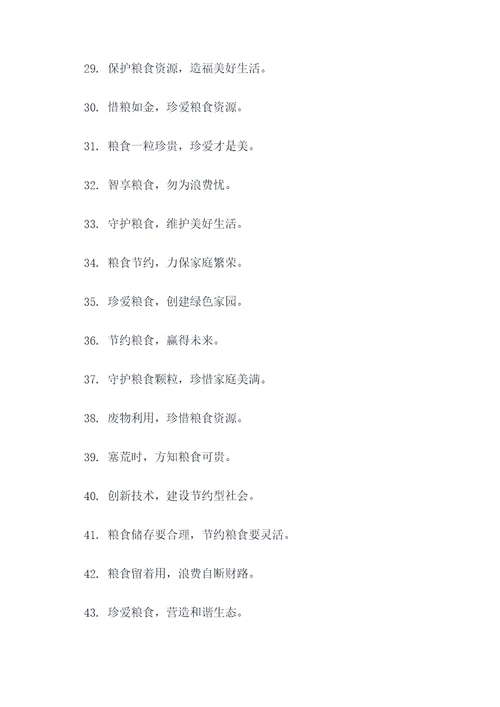 29. 保护粮食资源，造福美好生活。

30. 惜粮如金，珍爱粮食资源。

31. 粮食一粒珍贵，珍爱才是美。

32. 智享粮食，勿为浪费忧。

33. 守护粮食，维护美好生活。

34. 粮食节约，力保家庭繁荣。

35. 珍爱粮食，创建绿色家园。

36. 节约粮食，赢得未来。

37. 守护粮食颗粒，珍惜家庭美满。

38. 废物利用，珍惜粮食资源。

39. 塞荒时，方知粮食可贵。

40. 创新技术，建设节约型社会。

41. 粮食储存要合理，节约粮食要灵活。

42. 粮食留着用，浪费自断财路。

43. 珍爱粮食，营造和谐生态。